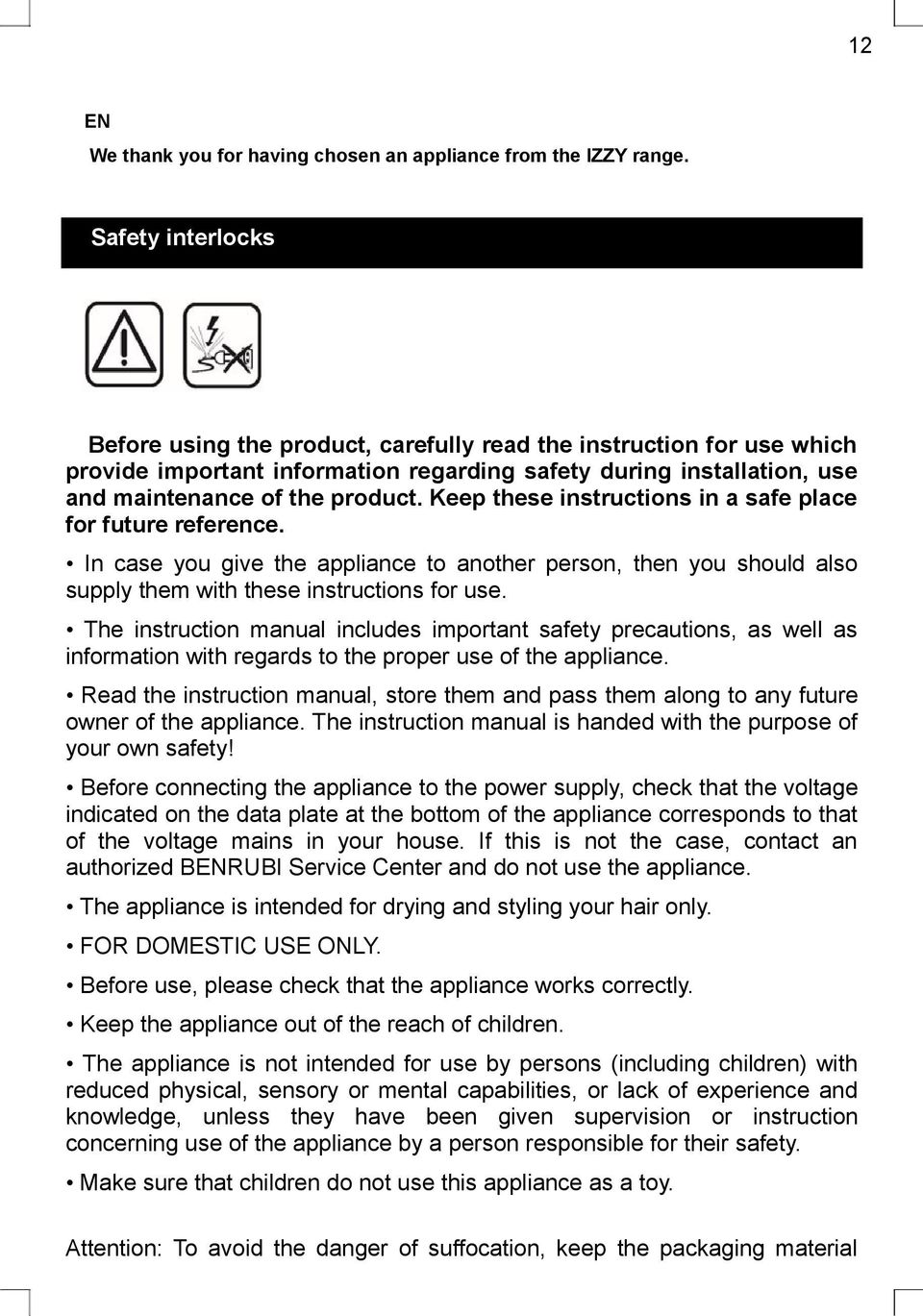 12

EN

We thank you for having chosen an appliance from the IZZY range.

Safety interlocks

Before using the product, carefully read the instruction for use which provide important information regarding safety during installation, use and maintenance of the product. Keep these instructions in a safe place for future reference.

• In case you give the appliance to another person, then you should also supply them with these instructions for use.

• The instruction manual includes important safety precautions, as well as information with regards to the proper use of the appliance.

• Read the instruction manual, store them and pass them along to any future owner of the appliance. The instruction manual is handed with the purpose of your own safety!

• Before connecting the appliance to the power supply, check that the voltage indicated on the data plate at the bottom of the appliance corresponds to that of the voltage mains in your house. If this is not the case, contact an authorized BENRUBI Service Center and do not use the appliance.

• The appliance is intended for drying and styling your hair only.

• FOR DOMESTIC USE ONLY.

• Before use, please check that the appliance works correctly.

• Keep the appliance out of the reach of children.

• The appliance is not intended for use by persons (including children) with reduced physical, sensory or mental capabilities, or lack of experience and knowledge, unless they have been given supervision or instruction concerning use of the appliance by a person responsible for their safety.

• Make sure that children do not use this appliance as a toy.

Attention: To avoid the danger of suffocation, keep the packaging material